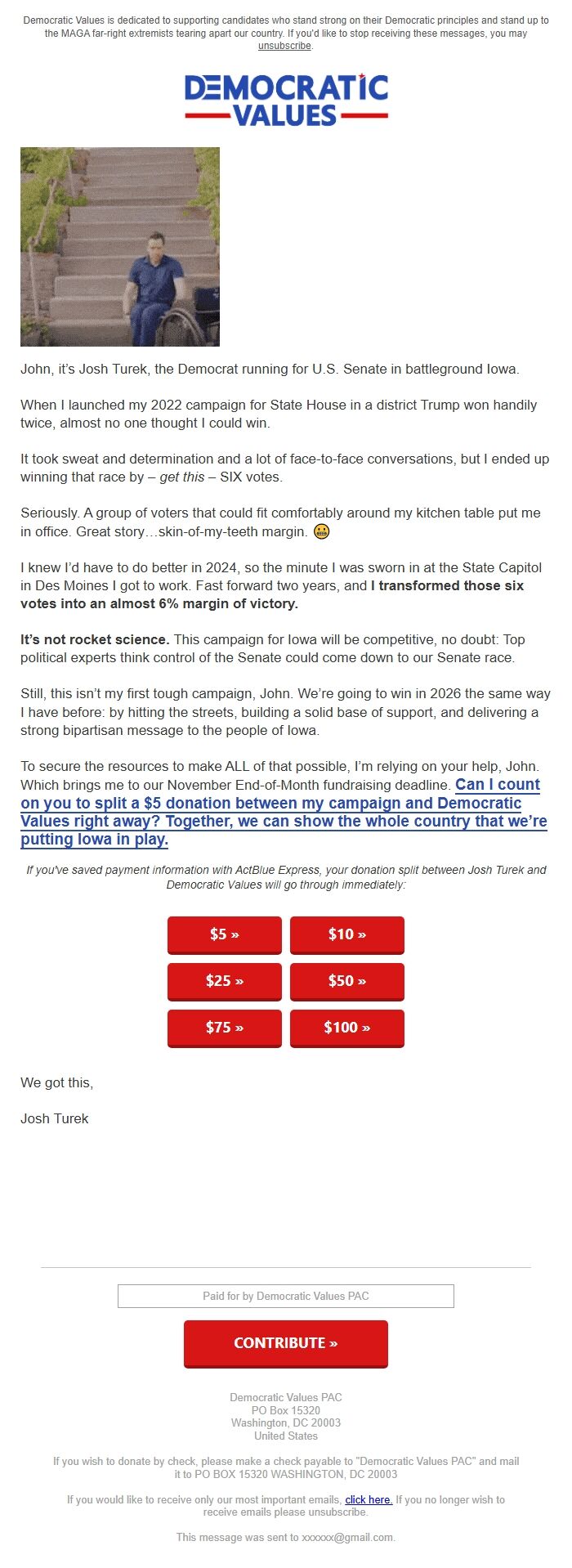 Democratic Values is dedicated to supporting candidates who stand strong on their Democratic principles and stand up to the MAGA far-right extremists tearing apart our country. If you'd like to stop receiving these messages, you may unsubscribe.

DEMOCRATIC VALUES

John, it's Josh Turek, the Democrat running for U.S. Senate in battleground Iowa.

When I launched my 2022 campaign for State House in a district Trump won handily twice, almost no one thought I could win.

It took sweat and determination and a lot of face-to-face conversations, but I ended up winning that race by – get this – SIX votes.

Seriously. A group of voters that could fit comfortably around my kitchen table put me in office. Great story…skin-of-my-teeth margin. 😬

I knew I'd have to do better in 2024, so the minute I was sworn in at the State Capitol in Des Moines I got to work. Fast forward two years, and I transformed those six votes into an almost 6% margin of victory.

It's not rocket science. This campaign for Iowa will be competitive, no doubt: Top political experts think control of the Senate could come down to our Senate race.

Still, this isn't my first tough campaign, John. We're going to win in 2026 the same way I have before: by hitting the streets, building a solid base of support, and delivering a strong bipartisan message to the people of Iowa.

To secure the resources to make ALL of that possible, I'm relying on your help, John. Which brings me to our November End-of-Month fundraising deadline. Can I count on you to split a $5 donation between my campaign and Democratic Values right away? Together, we can show the whole country that we're putting Iowa in play.

If you've saved payment information with ActBlue Express, your donation split between Josh Turek and Democratic Values will go through immediately:

$5 »
$10 »
$25 »
$50 »
$75 »
$100 »

We got this,

Josh Turek

Paid for by Democratic Values PAC

CONTRIBUTE »

Democratic Values PAC
PO Box 15320
Washington, DC 20003
United States

If you wish to donate by check, please make a check payable to "Democratic Values PAC" and mail it to PO BOX 15320 WASHINGTON, DC 20003

If you would like to receive only our most important emails, click here. If you no longer wish to receive emails please unsubscribe.

This message was sent to xxxxxx@gmail.com.